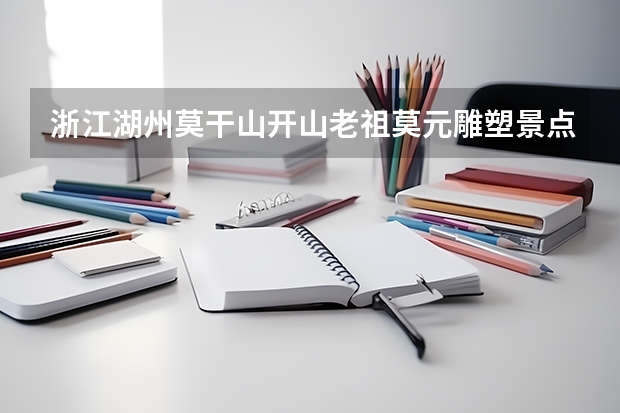 浙江湖州莫干山开山老祖莫元雕塑景点